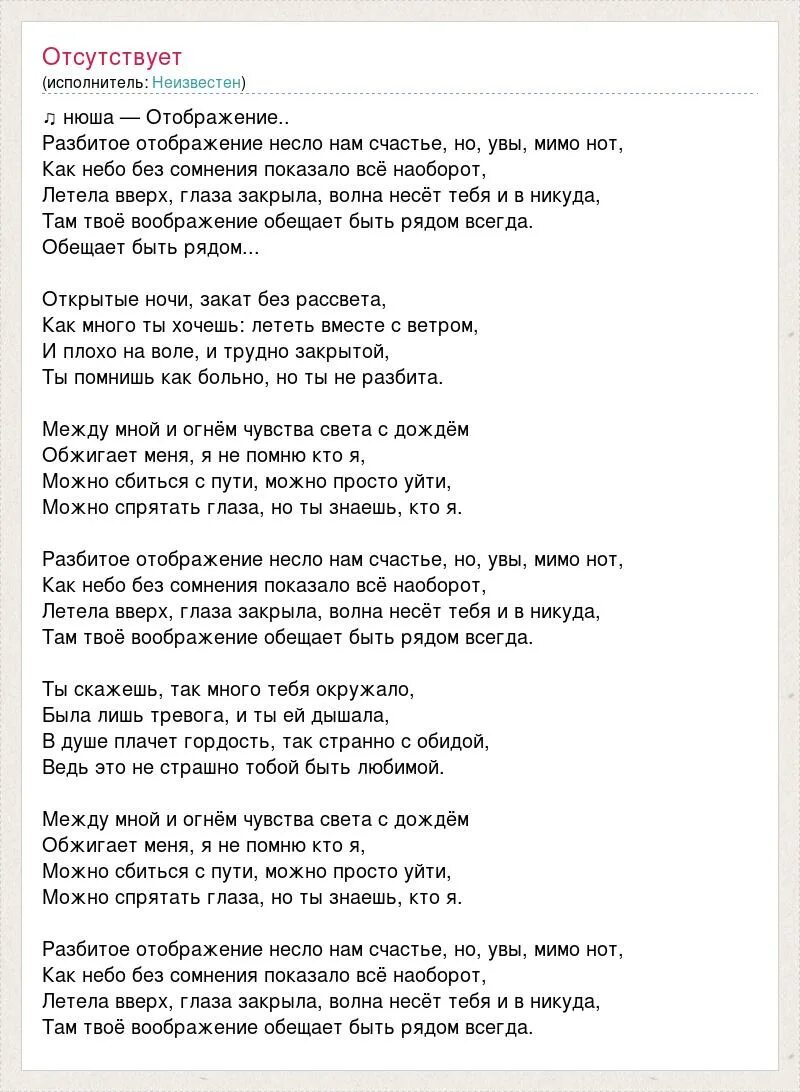 Отсутствует
(исполнитель: Неизвестен)

♫ нюша — Отображение..
Разбитое отображение несло нам счастье, но, увы, мимо нот,
Как небо без сомнения показало всё наоборот,
Летела вверх, глаза закрыла, волна несёт тебя и в никуда,
Там твоё воображение обещает быть рядом всегда.
Обещает быть рядом...

Открытые ночи, закат без рассвета,
Как много ты хочешь: лететь вместе с ветром,
И плохо на воле, и трудно закрытой,
Ты помнишь как больно, но ты не разбита.

Между мной и огнём чувства света с дождём
Обжигает меня, я не помню кто я,
Можно сбиться с пути, можно просто уйти,
Можно спрятать глаза, но ты знаешь, кто я.

Разбитое отображение несло нам счастье, но, увы, мимо нот,
Как небо без сомнения показало всё наоборот,
Летела вверх, глаза закрыла, волна несёт тебя и в никуда,
Там твоё воображение обещает быть рядом всегда.

Ты скажешь, так много тебя окружало,
Была лишь тревога, и ты ей дышала,
В душе плачет гордость, так странно с обидой,
Ведь это не страшно тобой быть любимой.

Между мной и огнём чувства света с дождём
Обжигает меня, я не помню кто я,
Можно сбиться с пути, можно просто уйти,
Можно спрятать глаза, но ты знаешь, кто я.

Разбитое отображение несло нам счастье, но, увы, мимо нот,
Как небо без сомнения показало всё наоборот,
Летела вверх, глаза закрыла, волна несёт тебя и в никуда,
Там твоё воображение обещает быть рядом всегда.